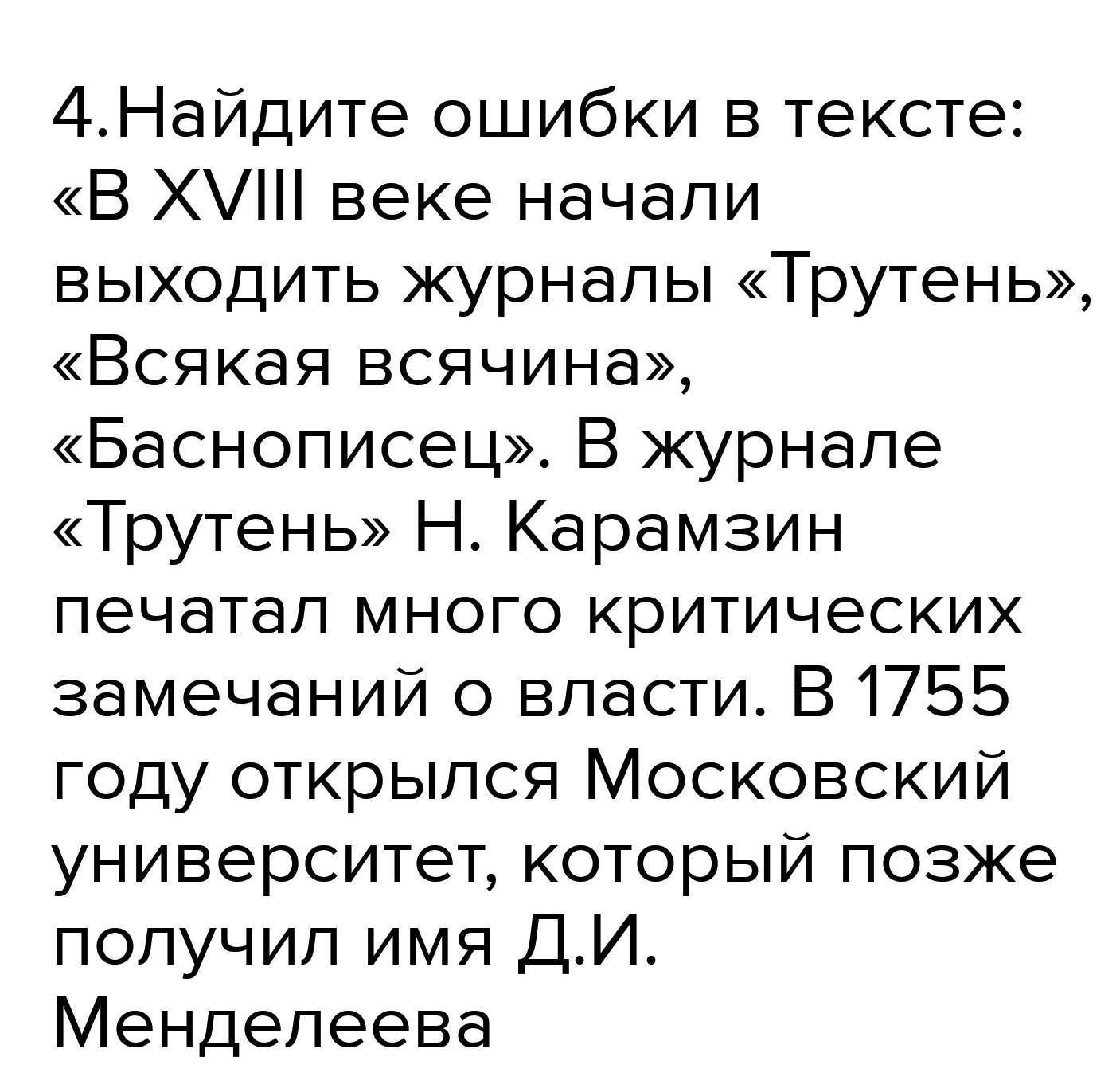 4.Найдите ошибки в тексте: «В XVIII веке начали выходить журналы «Трутень», «Всякая всячина», «Баснописец». В журнале «Трутень» Н. Карамзин печатал много критических замечаний о власти. В 1755 году открылся Московский университет, который позже получил имя Д.И. Менделеева